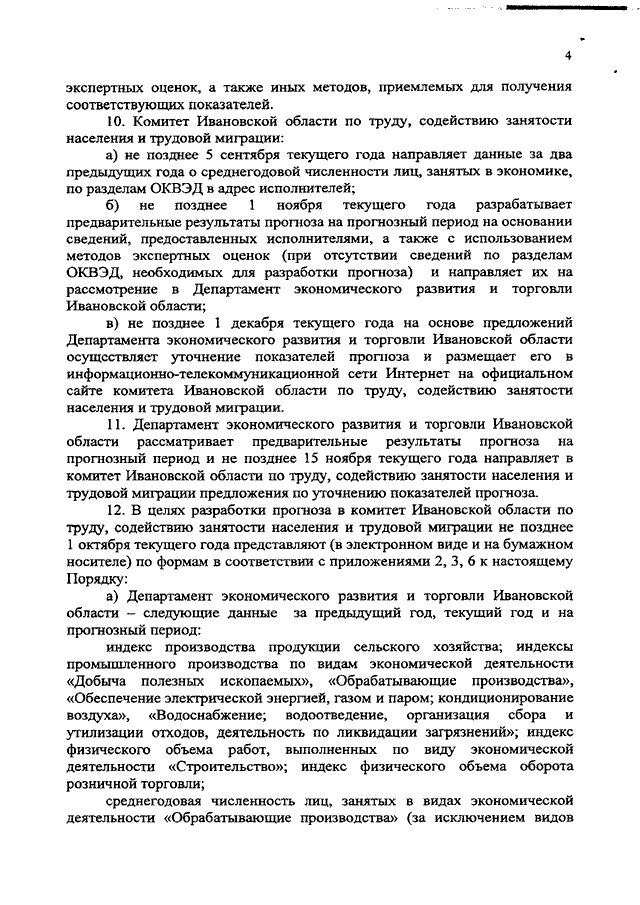 4

экспертных оценок, а также иных методов, приемлемых для получения соответствующих показателей.

10. Комитет Ивановской области по труду, содействию занятости населения и трудовой миграции:

а) не позднее 5 сентября текущего года направляет данные за два предыдущих года о среднегодовой численности лиц, занятых в экономике, по разделам ОКВЭД в адрес исполнителей;

б) не позднее 1 ноября текущего года разрабатывает предварительные результаты прогноза на прогнозный период на основании сведений, предоставленных исполнителями, а также с использованием методов экспертных оценок (при отсутствии сведений по разделам ОКВЭД, необходимых для разработки прогноза) и направляет их на рассмотрение в Департамент экономического развития и торговли Ивановской области;

в) не позднее 1 декабря текущего года на основе предложений Департамента экономического развития и торговли Ивановской области осуществляет уточнение показателей прогноза и размещает его в информационно-телекоммуникационной сети Интернет на официальном сайте комитета Ивановской области по труду, содействию занятости населения и трудовой миграции.

11. Департамент экономического развития и торговли Ивановской области рассматривает предварительные результаты прогноза на прогнозный период и не позднее 15 ноября текущего года направляет в комитет Ивановской области по труду, содействию занятости населения и трудовой миграции предложения по уточнению показателей прогноза.

12. В целях разработки прогноза в комитет Ивановской области по труду, содействию занятости населения и трудовой миграции не позднее 1 октября текущего года представляют (в электронном виде и на бумажном носителе) по формам в соответствии с приложениями 2, 3, 6 к настоящему Порядку:

а) Департамент экономического развития и торговли Ивановской области – следующие данные за предыдущий год, текущий год и на прогнозный период:

индекс производства продукции сельского хозяйства; индексы промышленного производства по видам экономической деятельности «Добыча полезных ископаемых», «Обрабатывающие производства», «Обеспечение электрической энергией, газом и паром; кондиционирование воздуха», «Водоснабжение; водоотведение, организация сбора и утилизации отходов, деятельность по ликвидации загрязнений»; индекс физического объема работ, выполненных по виду экономической деятельности «Строительство»; индекс физического объема оборота розничной торговли;

среднегодовая численность лиц, занятых в видах экономической деятельности «Обрабатывающие производства» (за исключением видов